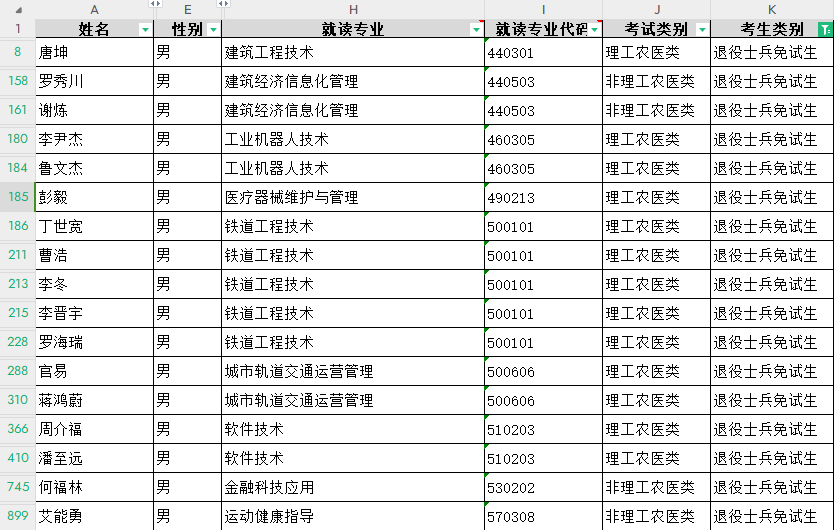 | | A | E | H | I | J | K |
|---|---|---|---|---|---|---|
| 1 | 姓名 | 性别 | 就读专业 | 就读专业代码 | 考试类别 | 考生类别 |
| 8 | 唐坤 | 男 | 建筑工程技术 | 440301 | 理工农医类 | 退役士兵免试生 |
| 158 | 罗秀川 | 男 | 建筑经济信息化管理 | 440503 | 非理工农医类 | 退役士兵免试生 |
| 161 | 谢炼 | 男 | 建筑经济信息化管理 | 440503 | 非理工农医类 | 退役士兵免试生 |
| 180 | 李尹杰 | 男 | 工业机器人技术 | 460305 | 理工农医类 | 退役士兵免试生 |
| 184 | 鲁文杰 | 男 | 工业机器人技术 | 460305 | 理工农医类 | 退役士兵免试生 |
| 185 | 彭毅 | 男 | 医疗器械维护与管理 | 490213 | 理工农医类 | 退役士兵免试生 |
| 186 | 丁世宽 | 男 | 铁道工程技术 | 500101 | 理工农医类 | 退役士兵免试生 |
| 211 | 曹浩 | 男 | 铁道工程技术 | 500101 | 理工农医类 | 退役士兵免试生 |
| 213 | 李冬 | 男 | 铁道工程技术 | 500101 | 理工农医类 | 退役士兵免试生 |
| 215 | 李晋宇 | 男 | 铁道工程技术 | 500101 | 理工农医类 | 退役士兵免试生 |
| 228 | 罗海瑞 | 男 | 铁道工程技术 | 500101 | 理工农医类 | 退役士兵免试生 |
| 288 | 官易 | 男 | 城市轨道交通运营管理 | 500606 | 理工农医类 | 退役士兵免试生 |
| 310 | 蒋鸿蔚 | 男 | 城市轨道交通运营管理 | 500606 | 理工农医类 | 退役士兵免试生 |
| 366 | 周介福 | 男 | 软件技术 | 510203 | 理工农医类 | 退役士兵免试生 |
| 410 | 潘至远 | 男 | 软件技术 | 510203 | 理工农医类 | 退役士兵免试生 |
| 745 | 何福林 | 男 | 金融科技应用 | 530202 | 非理工农医类 | 退役士兵免试生 |
| 899 | 艾能勇 | 男 | 运动健康指导 | 570308 | 非理工农医类 | 退役士兵免试生 |